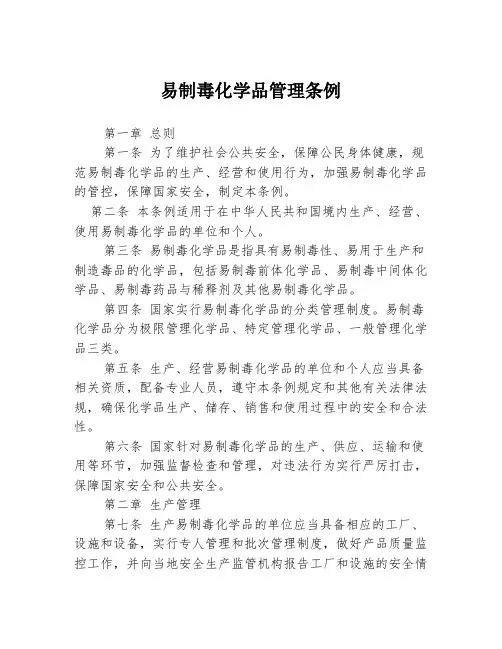 易制毒化学品管理条例

第一章 总则

第一条 为了维护社会公共安全，保障公民身体健康，规范易制毒化学品的生产、经营和使用行为，加强易制毒化学品的管控，保障国家安全，制定本条例。

第二条 本条例适用于在中华人民共和国境内生产、经营、使用易制毒化学品的单位和个人。

第三条 易制毒化学品是指具有易制毒性、易用于生产和制造毒品的化学品，包括易制毒前体化学品、易制毒中间体化学品、易制毒药品与稀释剂及其他易制毒化学品。

第四条 国家实行易制毒化学品的分类管理制度。易制毒化学品分为极限管理化学品、特定管理化学品、一般管理化学品三类。

第五条 生产、经营易制毒化学品的单位和个人应当具备相关资质，配备专业人员，遵守本条例规定和其他有关法律法规，确保化学品生产、储存、销售和使用过程中的安全和合法性。

第六条 国家针对易制毒化学品的生产、供应、运输和使用等环节，加强监督检查和管理，对违法行为实行严厉打击，保障国家安全和公共安全。

第二章 生产管理

第七条 生产易制毒化学品的单位应当具备相应的工厂、设施和设备，实行专人管理和批次管理制度，做好产品质量监控工作，并向当地安全生产监管机构报告工厂和设施的安全情